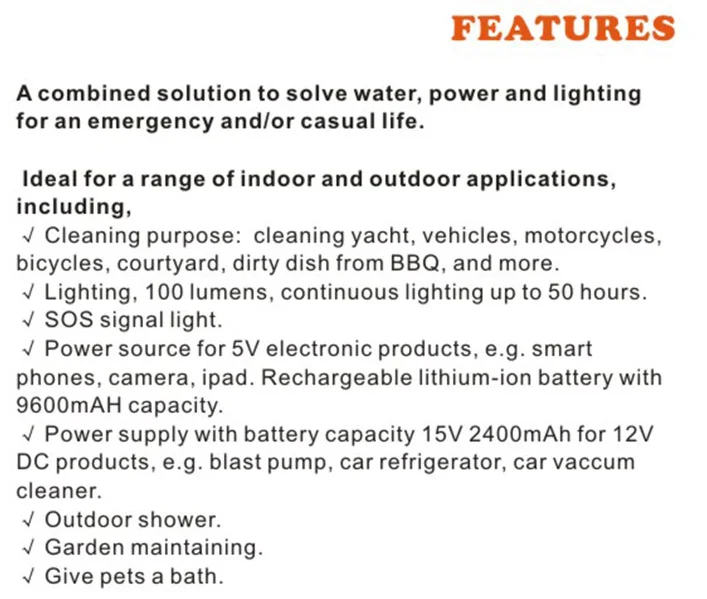 FEATURES

A combined solution to solve water, power and lighting for an emergency and/or casual life.

Ideal for a range of indoor and outdoor applications, including,
√ Cleaning purpose: cleaning yacht, vehicles, motorcycles, bicycles, courtyard, dirty dish from BBQ, and more.
√ Lighting, 100 lumens, continuous lighting up to 50 hours.
√ SOS signal light.
√ Power source for 5V electronic products, e.g. smart phones, camera, ipad. Rechargeable lithium-ion battery with 9600mAH capacity.
√ Power supply with battery capacity 15V 2400mAh for 12V DC products, e.g. blast pump, car refrigerator, car vaccum cleaner.
√ Outdoor shower.
√ Garden maintaining.
√ Give pets a bath.